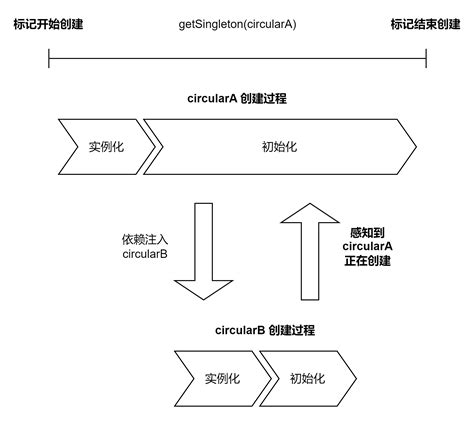 标记开始创建

getSingleton(circularA)

标记结束创建

circularA 创建过程

实例化

初始化

依赖注入 circularB

感知到 circularA 正在创建

circularB 创建过程

实例化

初始化